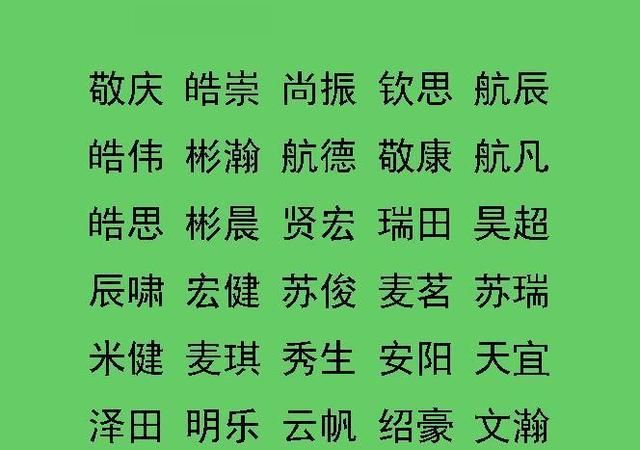 敬庆 皓崇 尚振 钦思 航辰
皓伟 彬瀚 航德 敬康 航凡
皓思 彬晨 贤宏 瑞田 昊超
辰啸 宏健 苏俊 麦茗 苏瑞
米健 麦琪 秀生 安阳 天宜
泽田 明乐 云帆 绍豪 文瀚